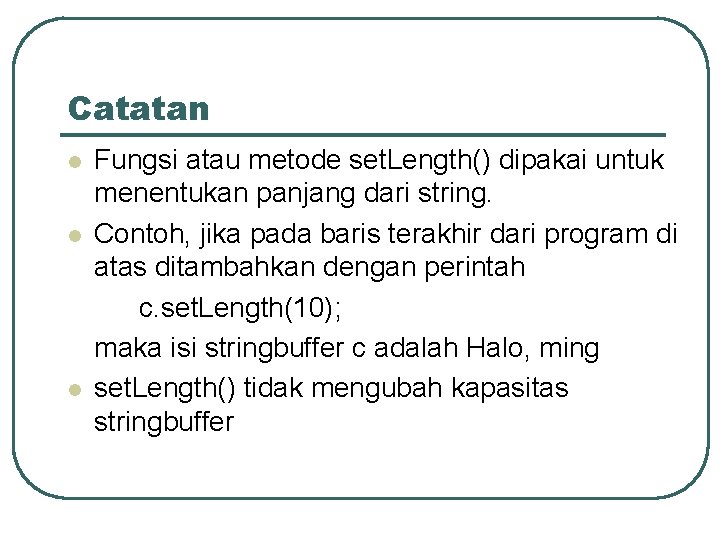 Catatan

Fungsi atau metode setLength() dipakai untuk menentukan panjang dari string.

Contoh, jika pada baris terakhir dari program di atas ditambahkan dengan perintah

c.setLength(10);

maka isi stringbuffer c adalah Halo, ming

setLength() tidak mengubah kapasitas stringbuffer